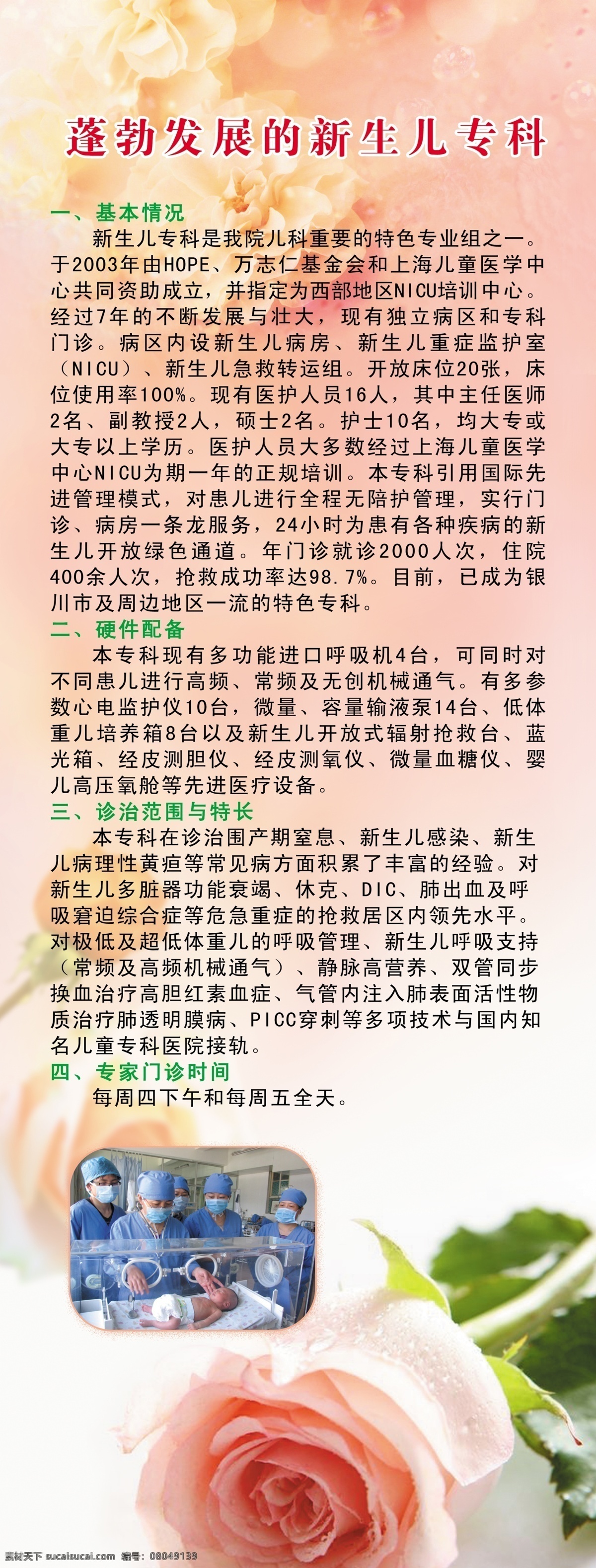 蓬勃发展的新生儿专科

一、基本情况

新生儿专科是我院儿科重要的特色专业组之一。于2003年由HOPE、万志仁基金会和上海儿童医学中心共同资助成立，并指定为西部地区NICU培训中心。经过7年的不断发展与壮大，现有独立病区和专科门诊。病区内设新生儿病房、新生儿重症监护室（NICU）、新生儿急救转运组。开放床位20张，床位使用率100%。现有医护人员16人，其中主任医师2名、副教授2人，硕士2名。护士10名，均大专或大专以上学历。医护人员大多数经过上海儿童医学中心NICU为期一年的正规培训。本专科引用国际先进管理模式，对患儿进行全程无陪护管理，实行门诊、病房一条龙服务，24小时为患有各种疾病的新生儿开放绿色通道。年门诊就诊2000人次，住院400余人次，抢救成功率达98.7%。目前，已成为银川市及周边地区一流的特色专科。

二、硬件配备

本专科现有多功能进口呼吸机4台，可同时对不同患儿进行高频、常频及无创机械通气。有多参数心电监护仪10台，微量、容量输液泵14台、低体重儿培养箱8台以及新生儿开放式辐射抢救台、蓝光箱、经皮测胆仪、经皮测氧仪、微量血糖仪、婴儿高压氧舱等先进医疗设备。

三、诊治范围与特长

本专科在诊治围产期窒息、新生儿感染、新生儿病理性黄疸等常见病方面积累了丰富的经验。对新生儿多脏器功能衰竭、休克、DIC、肺出血及呼吸窘迫综合症等危急重症的抢救居区内领先水平。对极低及超低体重儿的呼吸管理、新生儿呼吸支持（常频及高频机械通气）、静脉高营养、双管同步换血治疗高胆红素血症、气管内注入肺表面活性物质治疗肺透明膜病、PICC穿刺等多项技术与国内知名儿童专科医院接轨。

四、专家门诊时间

每周四下午和每周五全天。

素材天下 sucaisucai.com 编号：08049139